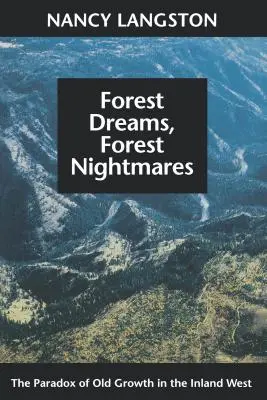 NANCY LANGSTON

Forest Dreams, Forest Nightmares

The Paradox of Old Growth in the Inland West